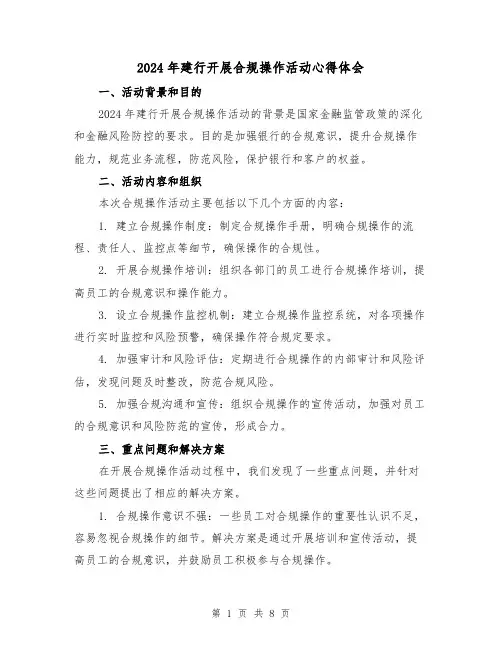 2024年建行开展合规操作活动心得体会

一、活动背景和目的

2024年建行开展合规操作活动的背景是国家金融监管政策的深化和金融风险防控的要求。目的是加强银行的合规意识，提升合规操作能力，规范业务流程，防范风险，保护银行和客户的权益。

二、活动内容和组织

本次合规操作活动主要包括以下几个方面的内容：

1. 建立合规操作制度：制定合规操作手册，明确合规操作的流程、责任人、监控点等细节，确保操作的合规性。

2. 开展合规操作培训：组织各部门的员工进行合规操作培训，提高员工的合规意识和操作能力。

3. 设立合规操作监控机制：建立合规操作监控系统，对各项操作进行实时监控和风险预警，确保操作符合规定要求。

4. 加强审计和风险评估：定期进行合规操作的内部审计和风险评估，发现问题及时整改，防范合规风险。

5. 加强合规沟通和宣传：组织合规操作的宣传活动，加强对员工的合规意识和风险防范的宣传，形成合力。

三、重点问题和解决方案

在开展合规操作活动过程中，我们发现了一些重点问题，并针对这些问题提出了相应的解决方案。

1. 合规操作意识不强：一些员工对合规操作的重要性认识不足，容易忽视合规操作的细节。解决方案是通过开展培训和宣传活动，提高员工的合规意识，并鼓励员工积极参与合规操作。

第 1 页 共 8 页